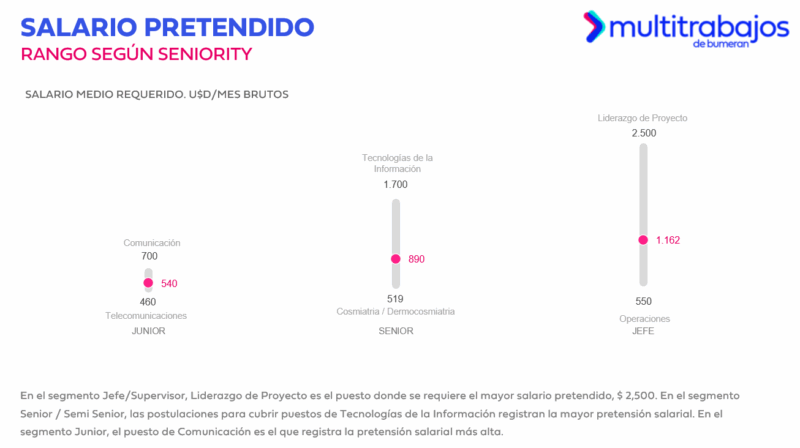 SALARIO PRETENDIDO
RANGO SEGÚN SENIORITY

multitrabajos
de bumeran

SALARIO MEDIO REQUERIDO. U$D/MES BRUTOS

Comunicación
700
540
460
Telecomunicaciones
JUNIOR

Tecnologías de la Información
1.700
890
519
Cosmiatria / Dermocosmiatria
SENIOR

Liderazgo de Proyecto
2.500
1.162
550
Operaciones
JEFE

En el segmento Jefe/Supervisor, Liderazgo de Proyecto es el puesto donde se requiere el mayor salario pretendido, $ 2,500. En el segmento Senior / Semi Senior, las postulaciones para cubrir puestos de Tecnologías de la Información registran la mayor pretensión salarial. En el segmento Junior, el puesto de Comunicación es el que registra la pretensión salarial más alta.